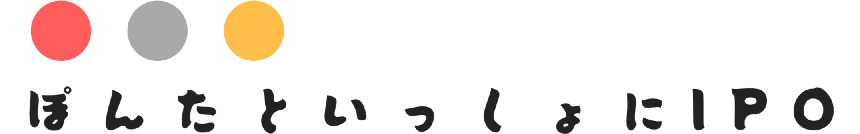 ぽんたといっしょにIPO